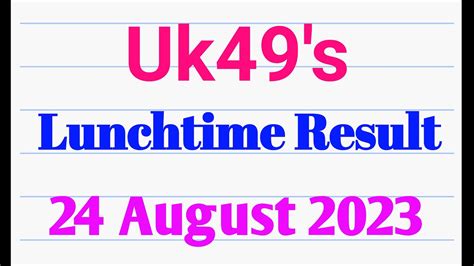 Uk49's

Lunchtime Result

24 August 2023